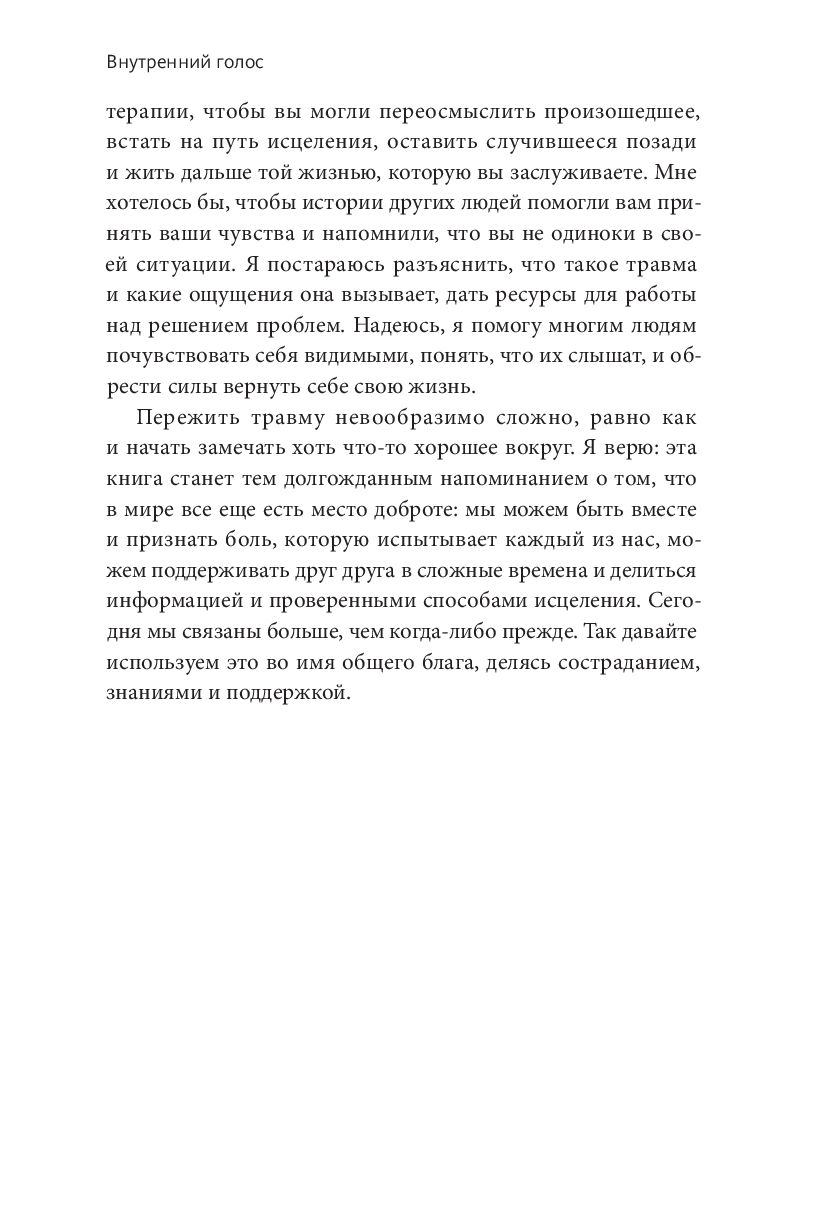 Внутренний голос

терапии, чтобы вы могли переосмыслить произошедшее, встать на путь исцеления, оставить случившееся позади и жить дальше той жизнью, которую вы заслуживаете. Мне хотелось бы, чтобы истории других людей помогли вам принять ваши чувства и напомнили, что вы не одиноки в своей ситуации. Я постараюсь разъяснить, что такое травма и какие ощущения она вызывает, дать ресурсы для работы над решением проблем. Надеюсь, я помогу многим людям почувствовать себя видимыми, понять, что их слышат, и обрести силы вернуть себе свою жизнь.

Пережить травму невообразимо сложно, равно как и начать замечать хоть что-то хорошее вокруг. Я верю: эта книга станет тем долгожданным напоминанием о том, что в мире все еще есть место доброте: мы можем быть вместе и признать боль, которую испытывает каждый из нас, можем поддерживать друг друга в сложные времена и делиться информацией и проверенными способами исцеления. Сегодня мы связаны больше, чем когда-либо прежде. Так давайте используем это во имя общего блага, делясь состраданием, знаниями и поддержкой.